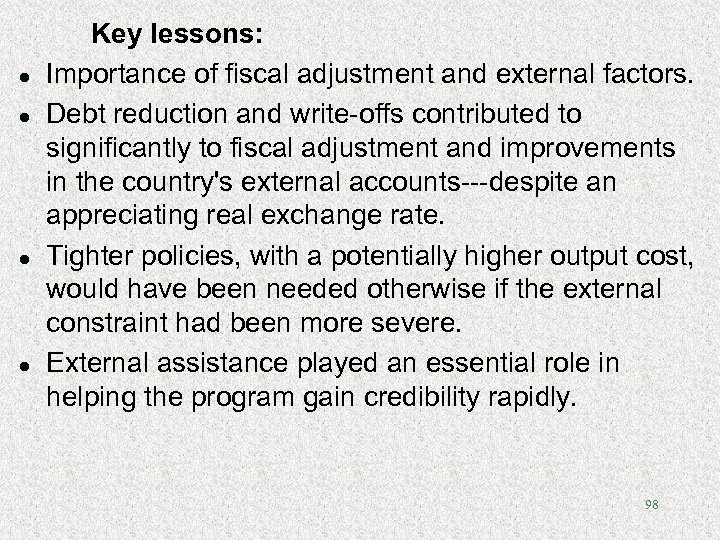 Key lessons:

- Importance of fiscal adjustment and external factors.
- Debt reduction and write-offs contributed to significantly to fiscal adjustment and improvements in the country's external accounts---despite an appreciating real exchange rate.
- Tighter policies, with a potentially higher output cost, would have been needed otherwise if the external constraint had been more severe.
- External assistance played an essential role in helping the program gain credibility rapidly.

98